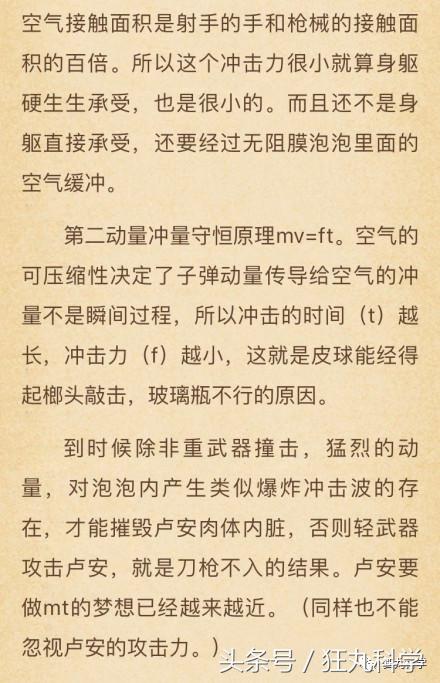 空气接触面积是射手的手和枪械的接触面积的百倍。所以这个冲击力很小就算身躯硬生生承受，也是很小的。而且还不是身躯直接承受，还要经过无阻膜泡泡里面的空气缓冲。

第二动量冲量守恒原理mv=ft。空气的可压缩性决定了子弹动量传导给空气的冲量不是瞬间过程，所以冲击的时间（t）越长，冲击力（f）越小，这就是皮球能经得起榔头敲击，玻璃瓶不行的原因。

到时候除非重武器撞击，猛烈的动量，对泡泡内产生类似爆炸冲击波的存在，才能摧毁卢安肉体内脏，否则轻武器攻击卢安，就是刀枪不入的结果。卢安要做mt的梦想已经越来越近。（同样也不能忽视卢安的攻击力。）

头条号 / 狂丸科学